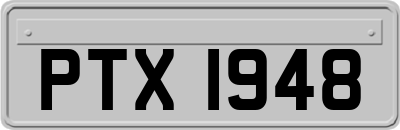 PTX 1948